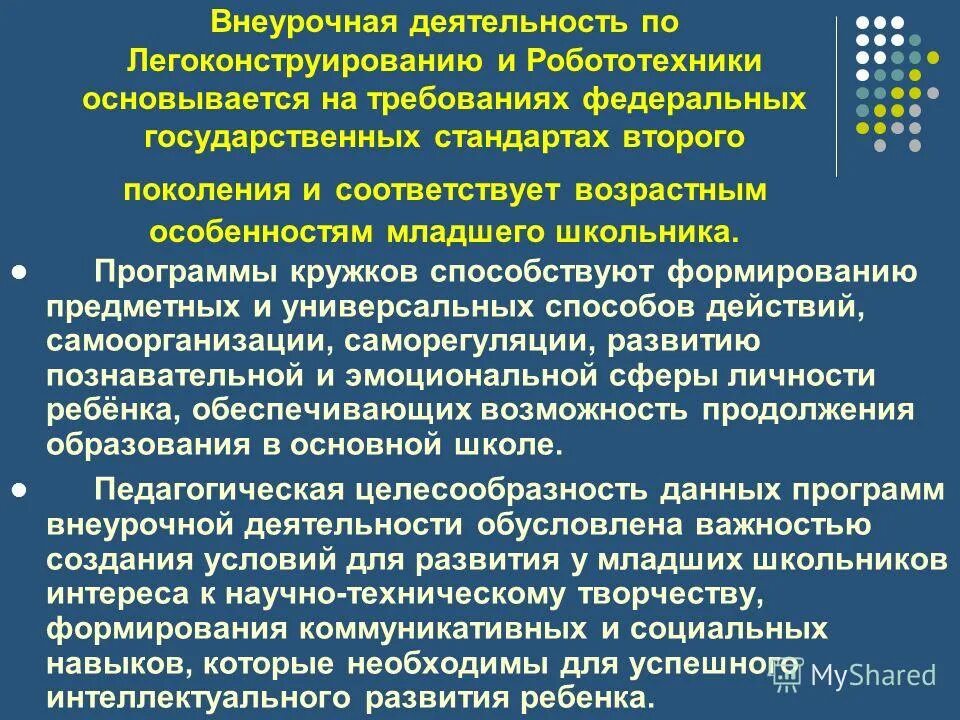 Внеурочная деятельность по Легоконструированию и Робототехники основывается на требованиях федеральных государственных стандартах второго

поколения и соответствует возрастным особенностям младшего школьника.

● Программы кружков способствуют формированию предметных и универсальных способов действий, самоорганизации, саморегуляции, развитию познавательной и эмоциональной сферы личности ребёнка, обеспечивающих возможность продолжения образования в основной школе.

● Педагогическая целесообразность данных программ внеурочной деятельности обусловлена важностью создания условий для развития у младших школьников интереса к научно-техническому творчеству, формирования коммуникативных и социальных навыков, которые необходимы для успешного интеллектуального развития ребенка.

MyShared